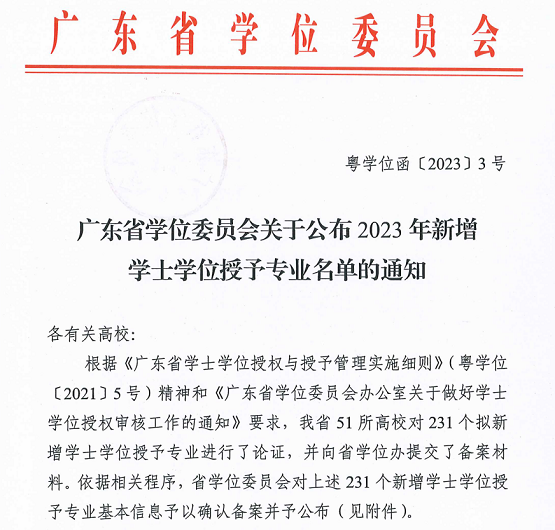 广东省学位委员会

粤学位函〔2023〕3号

广东省学位委员会关于公布2023年新增学士学位授予专业名单的通知

各有关高校:

根据《广东省学士学位授权与授予管理实施细则》(粤学位〔2021〕5号)精神和《广东省学位委员会办公室关于做好学士学位授权审核工作的通知》要求，我省51所高校对231个拟新增学士学位授予专业进行了论证，并向省学位办提交了备案材料。依据相关程序，省学位委员会对上述231个新增学士学位授予专业基本信息予以确认备案并予公布(见附件)。